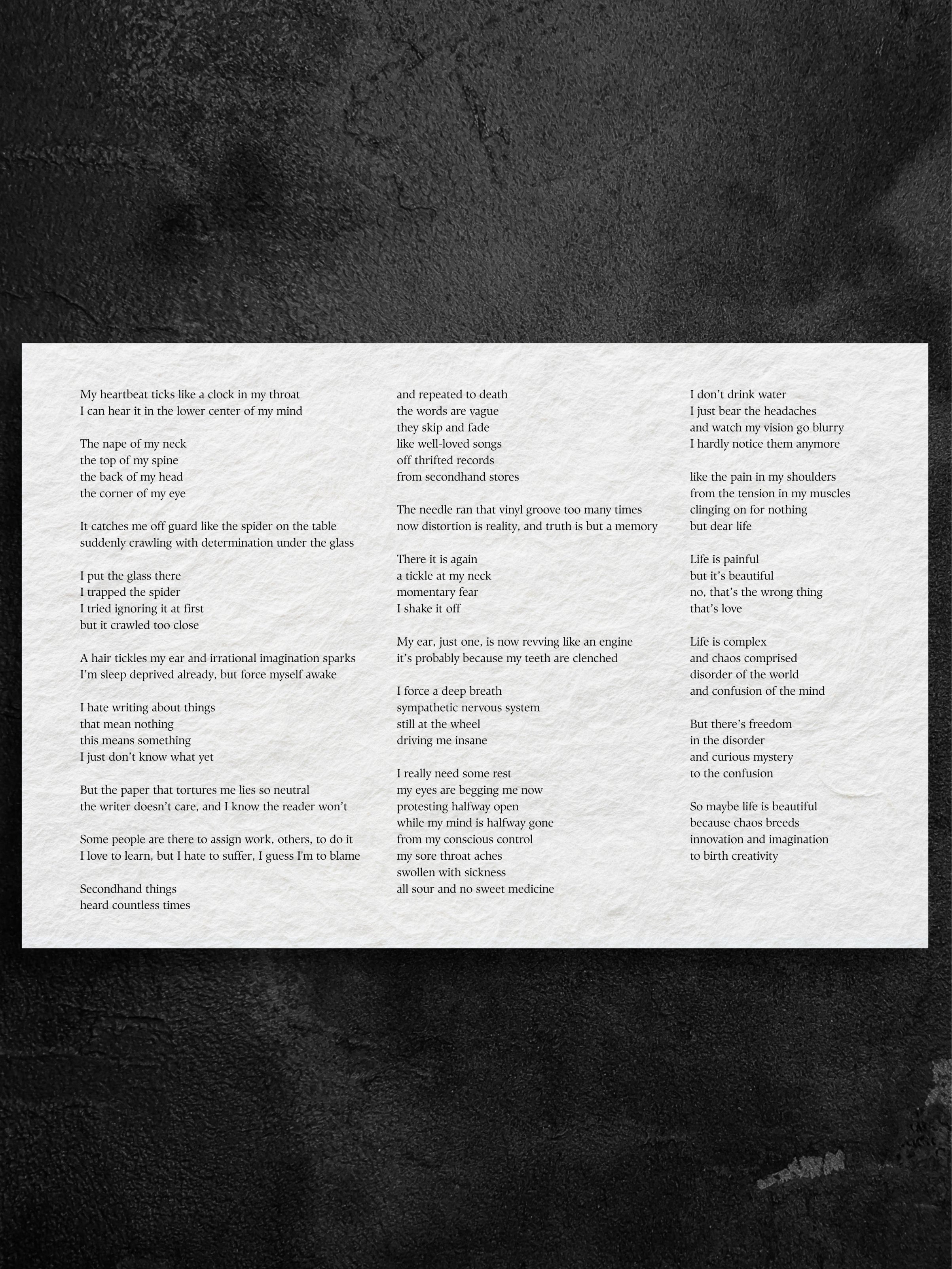 My heartbeat ticks like a clock in my throat
I can hear it in the lower center of my mind

The nape of my neck
the top of my spine
the back of my head
the corner of my eye

It catches me off guard like the spider on the table
suddenly crawling with determination under the glass

I put the glass there
I trapped the spider
I tried ignoring it at first
but it crawled too close

A hair tickles my ear and irrational imagination sparks
I'm sleep deprived already, but force myself awake

I hate writing about things
that mean nothing
this means something
I just don't know what yet

But the paper that tortures me lies so neutral
the writer doesn't care, and I know the reader won't

Some people are there to assign work, others, to do it
I love to learn, but I hate to suffer, I guess I'm to blame

Secondhand things
heard countless times

and repeated to death
the words are vague
they skip and fade
like well-loved songs
off thrifted records
from secondhand stores

The needle ran that vinyl groove too many times
now distortion is reality, and truth is but a memory

There it is again
a tickle at my neck
momentary fear
I shake it off

My ear, just one, is now revving like an engine
it's probably because my teeth are clenched

I force a deep breath
sympathetic nervous system
still at the wheel
driving me insane

I really need some rest
my eyes are begging me now
protesting halfway open
while my mind is halfway gone
from my conscious control
my sore throat aches
swollen with sickness
all sour and no sweet medicine

I don't drink water
I just bear the headaches
and watch my vision go blurry
I hardly notice them anymore

like the pain in my shoulders
from the tension in my muscles
clinging on for nothing
but dear life

Life is painful
but it's beautiful
no, that's the wrong thing
that's love

Life is complex
and chaos comprised
disorder of the world
and confusion of the mind

But there's freedom
in the disorder
and curious mystery
to the confusion

So maybe life is beautiful
because chaos breeds
innovation and imagination
to birth creativity